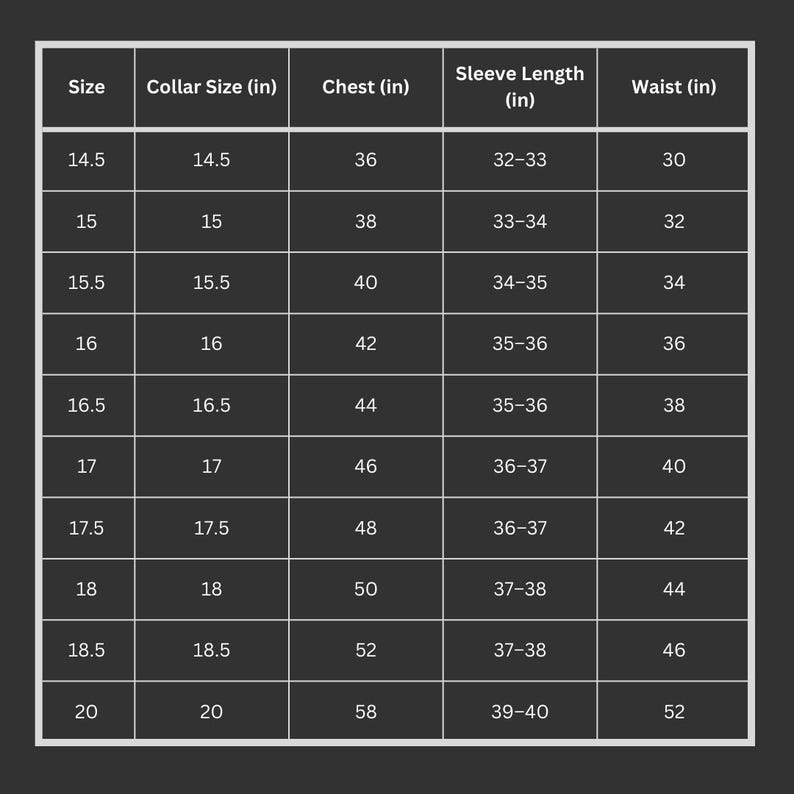 | Size | Collar Size (in) | Chest (in) | Sleeve Length (in) | Waist (in) |
|---|---|---|---|---|
| 14.5 | 14.5 | 36 | 32–33 | 30 |
| 15 | 15 | 38 | 33–34 | 32 |
| 15.5 | 15.5 | 40 | 34–35 | 34 |
| 16 | 16 | 42 | 35–36 | 36 |
| 16.5 | 16.5 | 44 | 35–36 | 38 |
| 17 | 17 | 46 | 36–37 | 40 |
| 17.5 | 17.5 | 48 | 36–37 | 42 |
| 18 | 18 | 50 | 37–38 | 44 |
| 18.5 | 18.5 | 52 | 37–38 | 46 |
| 20 | 20 | 58 | 39–40 | 52 |